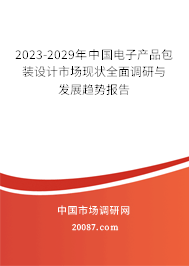 2023-2029年中国电子产品包装设计市场现状全面调研与发展趋势报告

中国市场调研网

20087.com